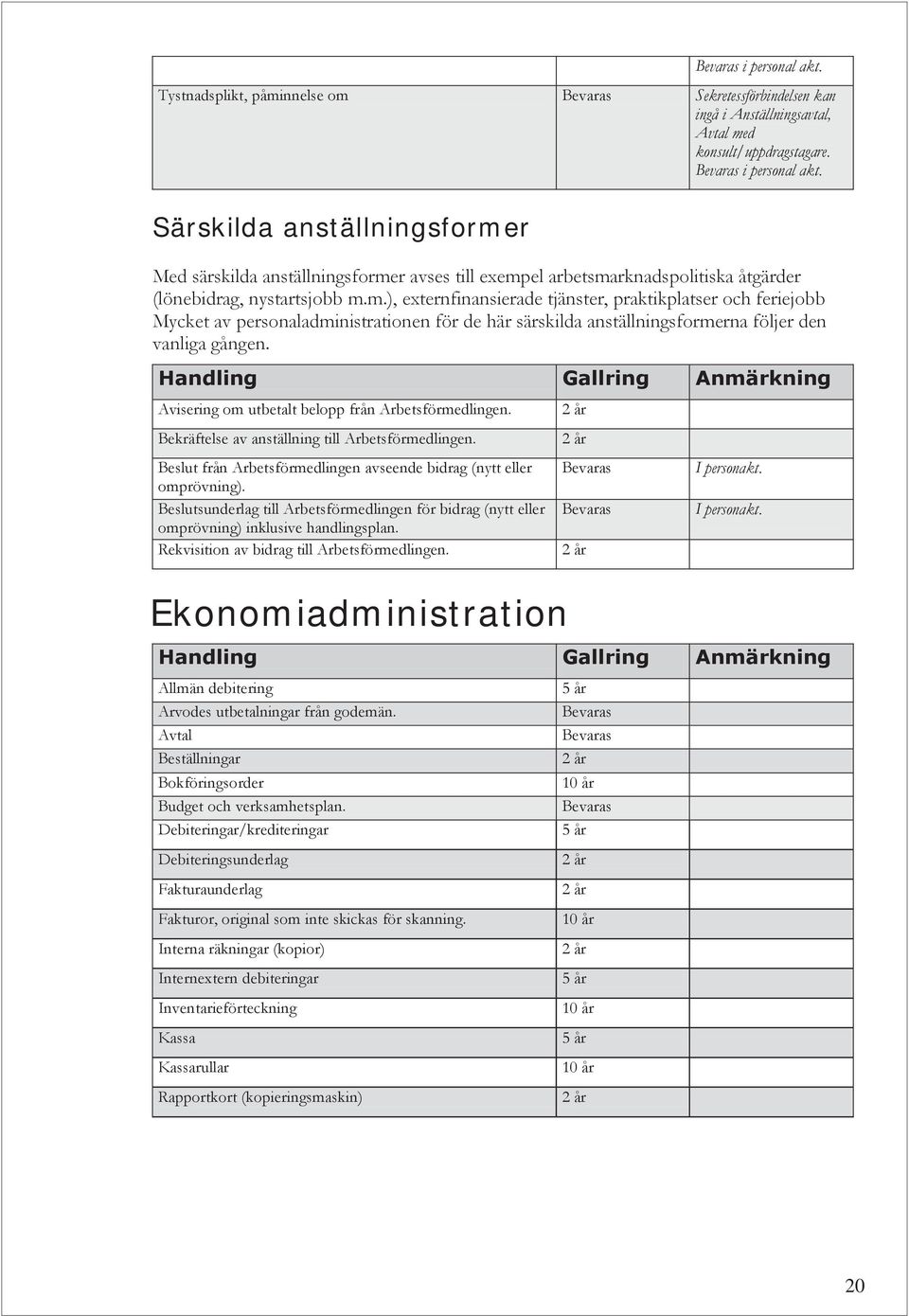 | | | Bevaras i personal akt. |
|---|---|---|
| Tystnadsplikt, påminnelse om | Bevaras | Sekretessförbindelsen kan ingå i Anställningsavtal, Avtal med konsult/uppdragstagare. Bevaras i personal akt. |

Särskilda anställningsformer

Med särskilda anställningsformer avses till exempel arbetsmarknadspolitiska åtgärder (lönebidrag, nystartsjobb m.m.), externfinansierade tjänster, praktikplatser och feriejobb Mycket av personaladministrationen för de här särskilda anställningsformerna följer den vanliga gången.

| Handling | Gallring | Anmärkning |
|---|---|---|
| Avisering om utbetalt belopp från Arbetsförmedlingen. | 2 år | |
| Bekräftelse av anställning till Arbetsförmedlingen. | 2 år | |
| Beslut från Arbetsförmedlingen avseende bidrag (nytt eller omprövning). | Bevaras | I personakt. |
| Beslutsunderlag till Arbetsförmedlingen för bidrag (nytt eller omprövning) inklusive handlingsplan. | Bevaras | I personakt. |
| Rekvisition av bidrag till Arbetsförmedlingen. | 2 år | |

Ekonomiadministration

| Handling | Gallring | Anmärkning |
|---|---|---|
| Allmän debitering | 5 år | |
| Arvodes utbetalningar från godemän. | Bevaras | |
| Avtal | Bevaras | |
| Beställningar | 2 år | |
| Bokföringsorder | 10 år | |
| Budget och verksamhetsplan. | Bevaras | |
| Debiteringar/krediteringar | 5 år | |
| Debiteringsunderlag | 2 år | |
| Fakturaunderlag | 2 år | |
| Fakturor, original som inte skickas för skanning. | 10 år | |
| Interna räkningar (kopior) | 2 år | |
| Internextern debiteringar | 5 år | |
| Inventarieförteckning | 10 år | |
| Kassa | 5 år | |
| Kassarullar | 10 år | |
| Rapportkort (kopieringsmaskin) | 2 år | |

20